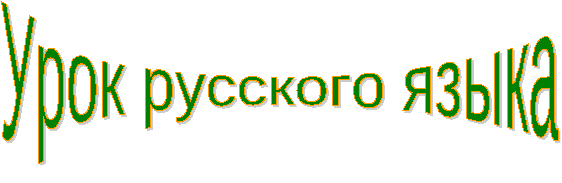 Урок русского языка